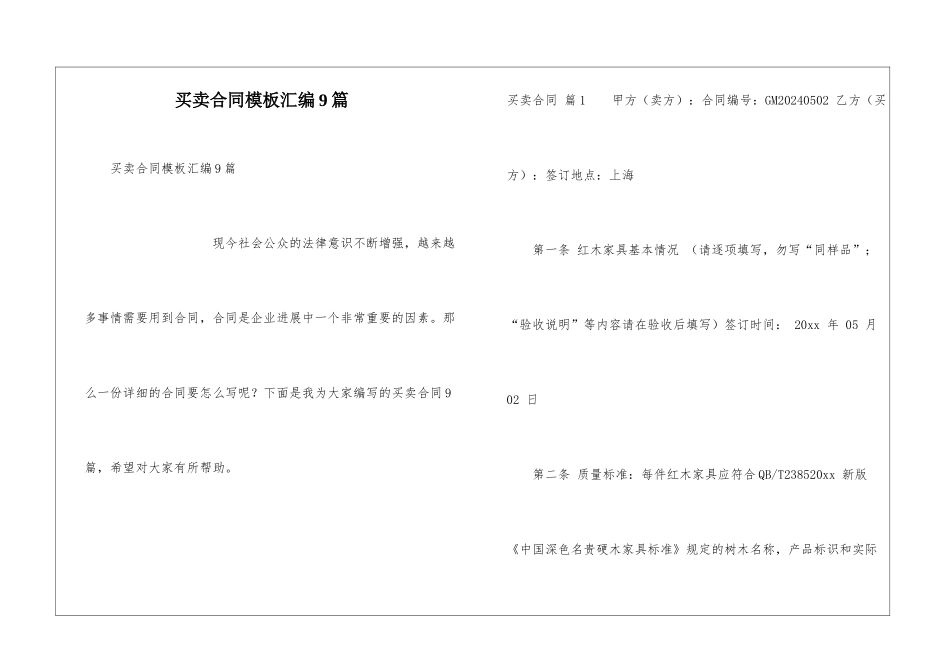 买卖合同模板汇编9篇

买卖合同模板汇编9篇

现今社会公众的法律意识不断增强，越来越多事情需要用到合同，合同是企业进展中一个非常重要的因素。那么一份详细的合同要怎么写呢？下面是我为大家编写的买卖合同9篇，希望对大家有所帮助。

买卖合同 篇1 甲方（卖方）：合同编号：GM20240502 乙方（买方）：签订地点：上海

第一条 红木家具基本情况 （请逐项填写，勿写“同样品”；“验收说明”等内容请在验收后填写）签订时间： 20xx 年 05 月 02 日

第二条 质量标准：每件红木家具应符合QB/T238520xx 新版《中国深色名贵硬木家具标准》规定的树木名称，产品标识和实际